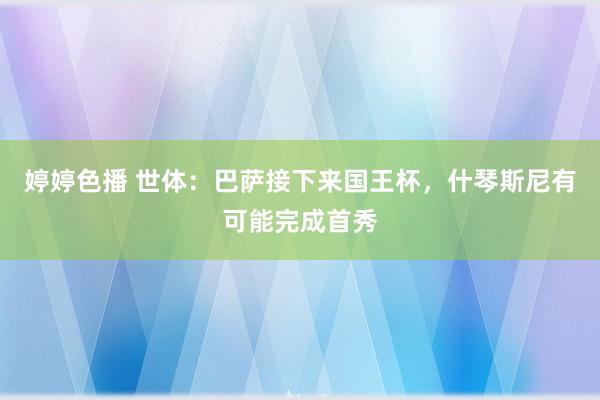 婷婷色播 世体：巴萨接下来国王杯，什琴斯尼有可能完成首秀